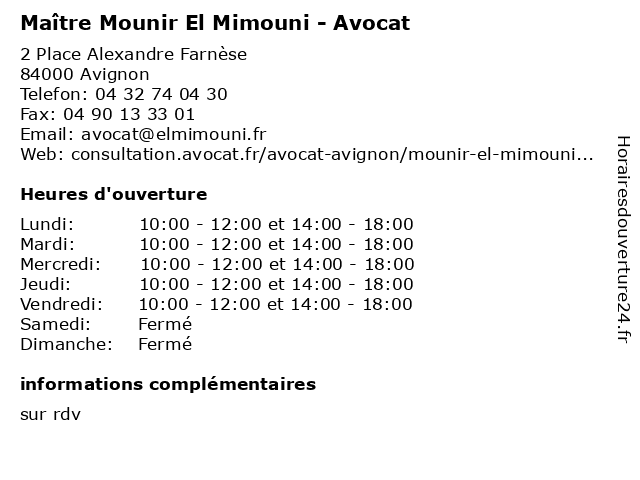 Maître Mounir El Mimouni - Avocat

2 Place Alexandre Farnèse
84000 Avignon
Telefon: 04 32 74 04 30
Fax: 04 90 13 33 01
Email: avocat@elmimouni.fr
Web: consultation.avocat.fr/avocat-avignon/mounir-el-mimouni...

Heures d'ouverture

| | |
|---|---|
| Lundi: | 10:00 - 12:00 et 14:00 - 18:00 |
| Mardi: | 10:00 - 12:00 et 14:00 - 18:00 |
| Mercredi: | 10:00 - 12:00 et 14:00 - 18:00 |
| Jeudi: | 10:00 - 12:00 et 14:00 - 18:00 |
| Vendredi: | 10:00 - 12:00 et 14:00 - 18:00 |
| Samedi: | Fermé |
| Dimanche: | Fermé |

informations complémentaires

sur rdv

Horairesdouverture24.fr